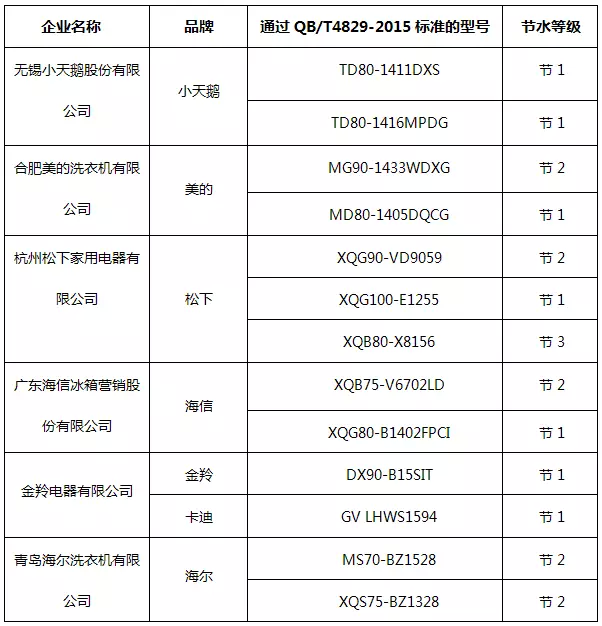 | 企业名称 | 品牌 | 通过 QB/T4829-2015 标准的型号 | 节水等级 |
|---|---|---|---|
| 无锡小天鹅股份有限公司 | 小天鹅 | TD80-1411DXS | 节 1 |
| | | TD80-1416MPDG | 节 1 |
| 合肥美的洗衣机有限公司 | 美的 | MG90-1433WDXG | 节 2 |
| | | MD80-1405DQCG | 节 1 |
| 杭州松下家用电器有限公司 | 松下 | XQG90-VD9059 | 节 2 |
| | | XQG100-E1255 | 节 1 |
| | | XQB80-X8156 | 节 3 |
| 广东海信冰箱营销股份有限公司 | 海信 | XQB75-V6702LD | 节 2 |
| | | XQG80-B1402FPCI | 节 1 |
| 金羚电器有限公司 | 金羚 | DX90-B15SIT | 节 1 |
| | 卡迪 | GV LHWS1594 | 节 1 |
| 青岛海尔洗衣机有限公司 | 海尔 | MS70-BZ1528 | 节 2 |
| | | XQS75-BZ1328 | 节 2 |